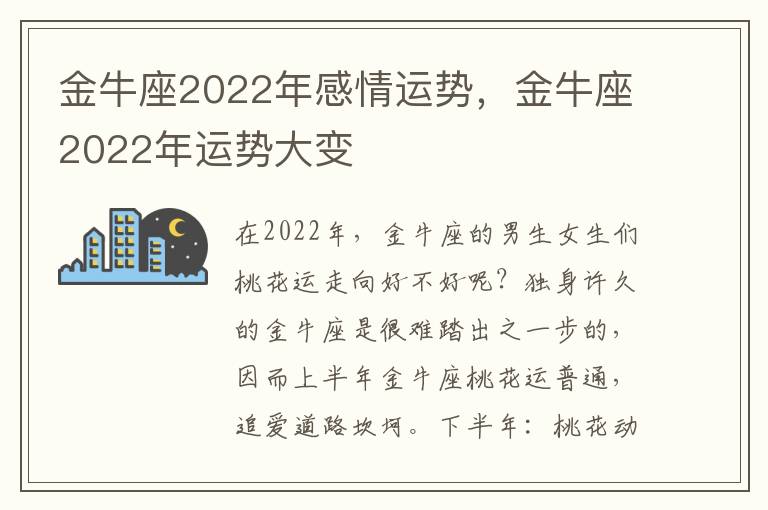 金牛座2022年感情运势，金牛座2022年运势大变

在2022年，金牛座的男生女生们桃花运走向好不好呢？独身许久的金牛座是很难踏出之一步的，因而上半年金牛座桃花运普通，追爱道路坎坷。下半年：桃花动